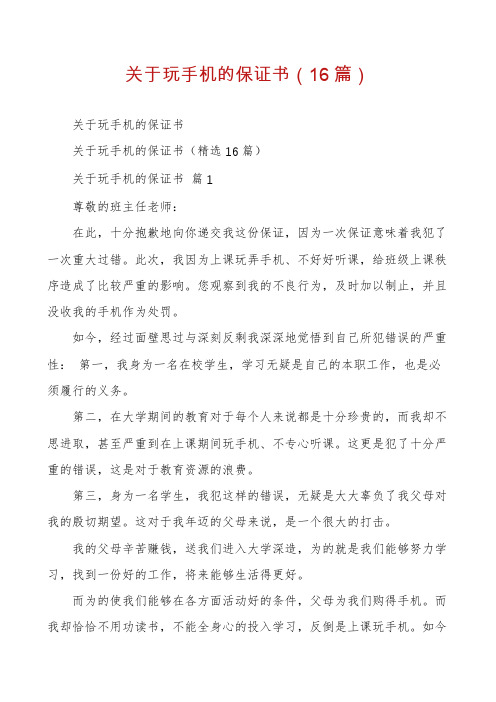 关于玩手机的保证书（16篇）

关于玩手机的保证书

关于玩手机的保证书（精选16篇）

关于玩手机的保证书 篇1

尊敬的班主任老师：

在此，十分抱歉地向你递交我这份保证，因为一次保证意味着我犯了一次重大过错。此次，我因为上课玩弄手机、不好好听课，给班级上课秩序造成了比较严重的影响。您观察到我的不良行为，及时加以制止，并且没收我的手机作为处罚。

如今，经过面壁思过与深刻反剩我深深地觉悟到自己所犯错误的严重性： 第一，我身为一名在校学生，学习无疑是自己的本职工作，也是必须履行的义务。

第二，在大学期间的教育对于每个人来说都是十分珍贵的，而我却不思进取，甚至严重到在上课期间玩手机、不专心听课。这更是犯了十分严重的错误，这是对于教育资源的浪费。

第三，身为一名学生，我犯这样的错误，无疑是大大辜负了我父母对我的殷切期望。这对于我年迈的父母来说，是一个很大的打击。

我的父母辛苦赚钱，送我们进入大学深造，为的就是我们能够努力学习，找到一份好的工作，将来能够生活得更好。

而为的使我们能够在各方面活动好的条件，父母为我们购得手机。而我却恰恰不用功读书，不能全身心的投入学习，反倒是上课玩手机。如今